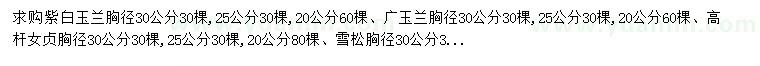 求购紫白玉兰胸径30公分30棵，25公分30棵，20公分60棵、广玉兰胸径30公分30棵，25公分30棵，20公分60棵、高杆女贞胸径30公分30棵，25公分30棵，20公分80棵、雪松胸径30公分3...